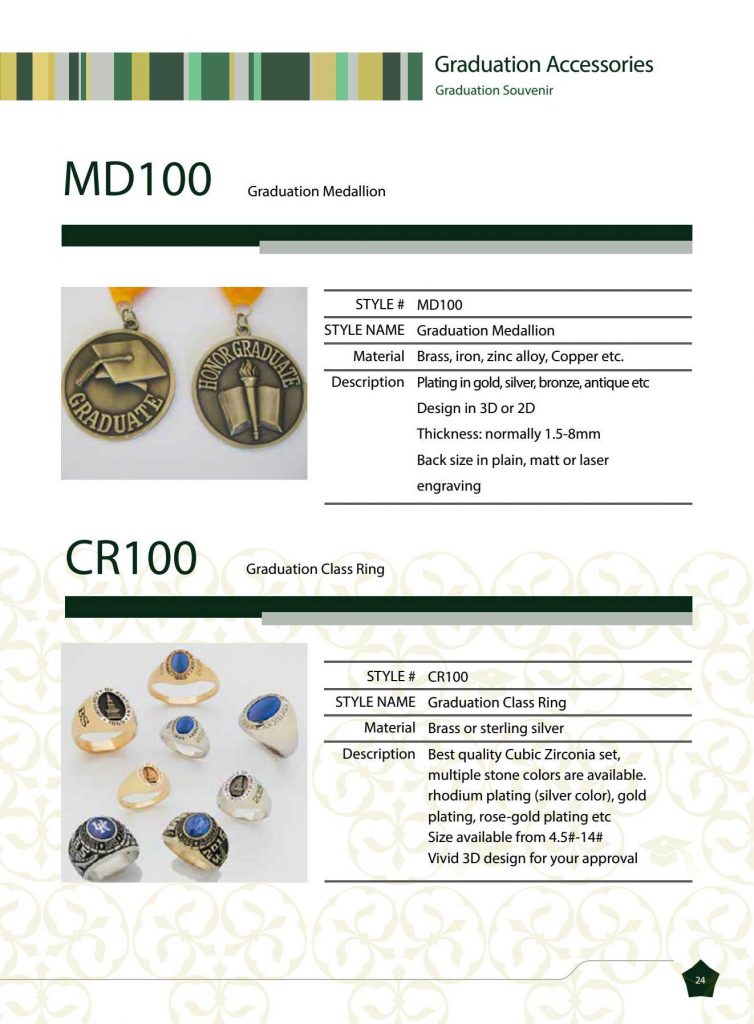 Graduation Accessories
Graduation Souvenir

MD100 Graduation Medallion

GRADUATE
HONOR GRADUATE

STYLE # MD100
STYLE NAME Graduation Medallion
Material Brass, iron, zinc alloy, Copper etc.
Description Plating in gold, silver, bronze, antique etc
Design in 3D or 2D
Thickness: normally 1.5-8mm
Back size in plain, matt or laser engraving

CR100 Graduation Class Ring

STYLE # CR100
STYLE NAME Graduation Class Ring
Material Brass or sterling silver
Description Best quality Cubic Zirconia set, multiple stone colors are available. rhodium plating (silver color), gold plating, rose-gold plating etc
Size available from 4.5#-14#
Vivid 3D design for your approval

24